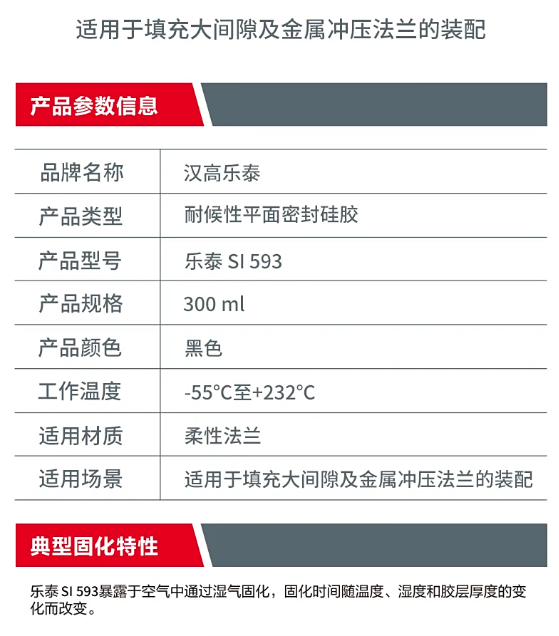 适用于填充大间隙及金属冲压法兰的装配

产品参数信息

| 品牌名称 | 汉高乐泰 |
|---|---|
| 产品类型 | 耐候性平面密封硅胶 |
| 产品型号 | 乐泰 SI 593 |
| 产品规格 | 300 ml |
| 产品颜色 | 黑色 |
| 工作温度 | -55°C至+232°C |
| 适用材质 | 柔性法兰 |
| 适用场景 | 适用于填充大间隙及金属冲压法兰的装配 |

典型固化特性

乐泰 SI 593暴露于空气中通过湿气固化，固化时间随温度、湿度和胶层厚度的变化而改变。